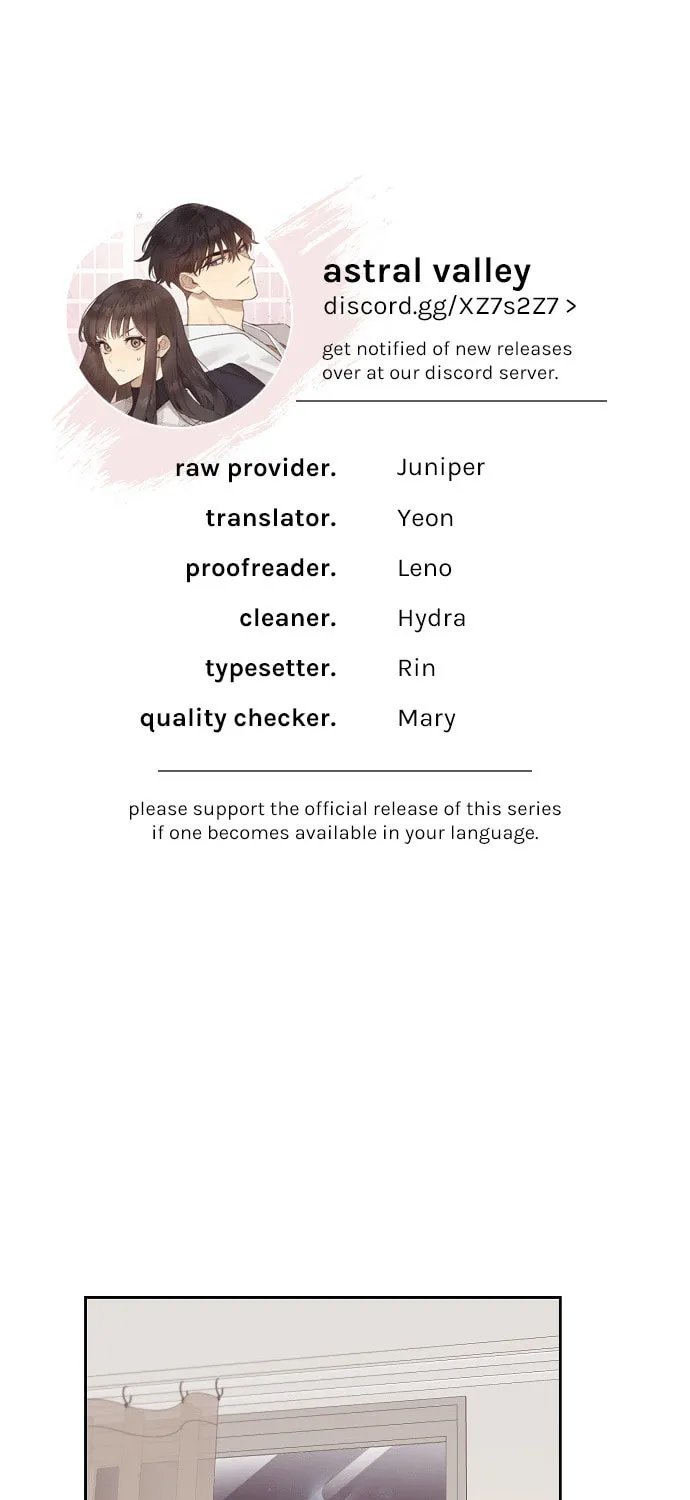 astral valley
discord.gg/XZ7s2Z7 >

get notified of new releases over at our discord server.

raw provider. Juniper
translator. Yeon
proofreader. Leno
cleaner. Hydra
typesetter. Rin
quality checker. Mary

please support the official release of this series if one becomes available in your language.